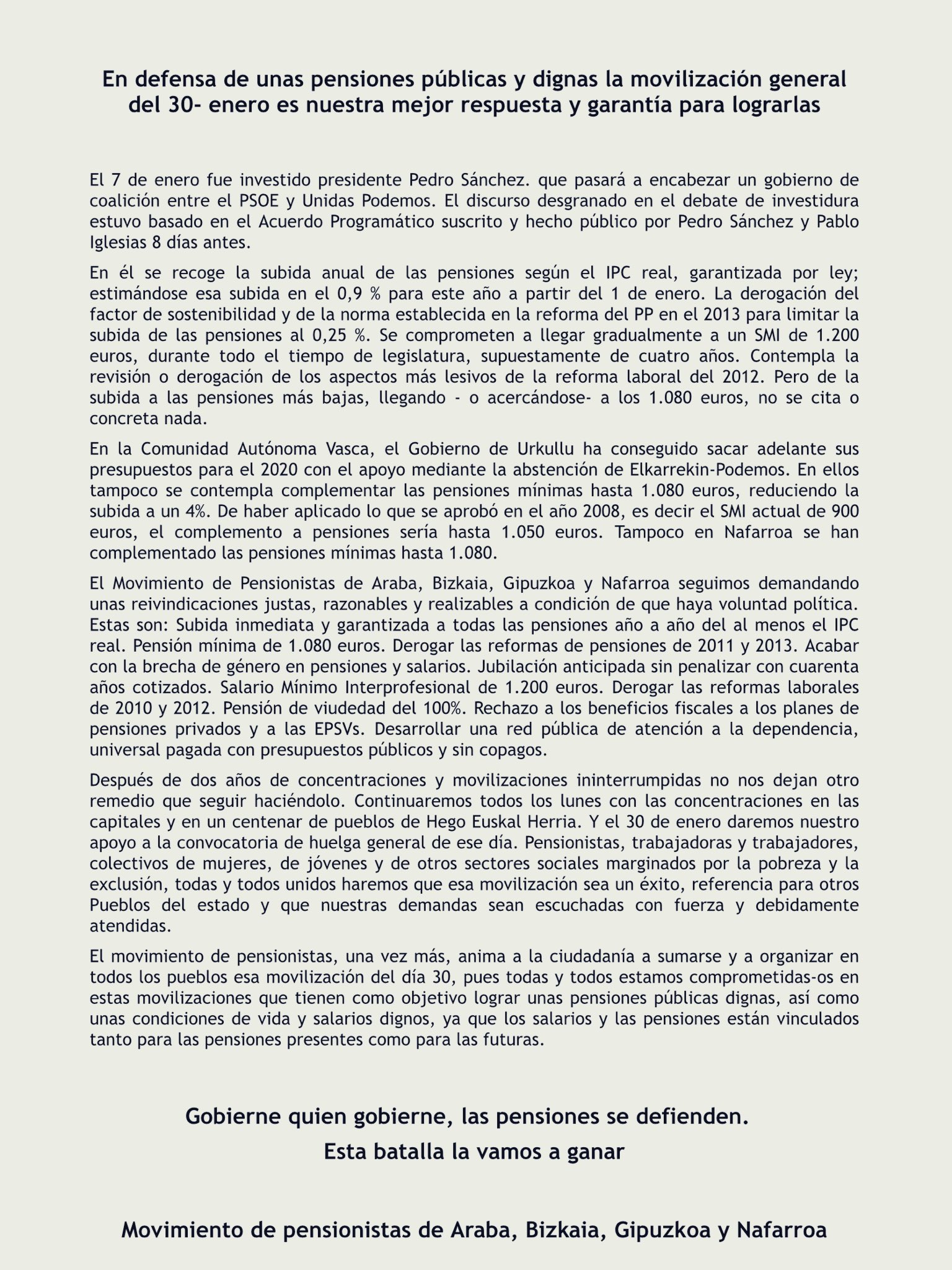 En defensa de unas pensiones públicas y dignas la movilización general del 30- enero es nuestra mejor respuesta y garantía para lograrlas

El 7 de enero fue investido presidente Pedro Sánchez. que pasará a encabezar un gobierno de coalición entre el PSOE y Unidas Podemos. El discurso desgranado en el debate de investidura estuvo basado en el Acuerdo Programático suscrito y hecho público por Pedro Sánchez y Pablo Iglesias 8 días antes.

En él se recoge la subida anual de las pensiones según el IPC real, garantizada por ley; estimándose esa subida en el 0,9 % para este año a partir del 1 de enero. La derogación del factor de sostenibilidad y de la norma establecida en la reforma del PP en el 2013 para limitar la subida de las pensiones al 0,25 %. Se comprometen a llegar gradualmente a un SMI de 1.200 euros, durante todo el tiempo de legislatura, supuestamente de cuatro años. Contempla la revisión o derogación de los aspectos más lesivos de la reforma laboral del 2012. Pero de la subida a las pensiones más bajas, llegando - o acercándose- a los 1.080 euros, no se cita o concreta nada.

En la Comunidad Autónoma Vasca, el Gobierno de Urkullu ha conseguido sacar adelante sus presupuestos para el 2020 con el apoyo mediante la abstención de Elkarrekin-Podemos. En ellos tampoco se contempla complementar las pensiones mínimas hasta 1.080 euros, reduciendo la subida a un 4%. De haber aplicado lo que se aprobó en el año 2008, es decir el SMI actual de 900 euros, el complemento a pensiones sería hasta 1.050 euros. Tampoco en Nafarroa se han complementado las pensiones mínimas hasta 1.080.

El Movimiento de Pensionistas de Araba, Bizkaia, Gipuzkoa y Nafarroa seguimos demandando unas reivindicaciones justas, razonables y realizables a condición de que haya voluntad política. Estas son: Subida inmediata y garantizada a todas las pensiones año a año del al menos el IPC real. Pensión mínima de 1.080 euros. Derogar las reformas de pensiones de 2011 y 2013. Acabar con la brecha de género en pensiones y salarios. Jubilación anticipada sin penalizar con cuarenta años cotizados. Salario Mínimo Interprofesional de 1.200 euros. Derogar las reformas laborales de 2010 y 2012. Pensión de viudedad del 100%. Rechazo a los beneficios fiscales a los planes de pensiones privados y a las EPSVs. Desarrollar una red pública de atención a la dependencia, universal pagada con presupuestos públicos y sin copagos.

Después de dos años de concentraciones y movilizaciones ininterrumpidas no nos dejan otro remedio que seguir haciéndolo. Continuaremos todos los lunes con las concentraciones en las capitales y en un centenar de pueblos de Hego Euskal Herria. Y el 30 de enero daremos nuestro apoyo a la convocatoria de huelga general de ese día. Pensionistas, trabajadoras y trabajadores, colectivos de mujeres, de jóvenes y de otros sectores sociales marginados por la pobreza y la exclusión, todas y todos unidos haremos que esa movilización sea un éxito, referencia para otros Pueblos del estado y que nuestras demandas sean escuchadas con fuerza y debidamente atendidas.

El movimiento de pensionistas, una vez más, anima a la ciudadanía a sumarse y a organizar en todos los pueblos esa movilización del día 30, pues todas y todos estamos comprometidas-os en estas movilizaciones que tienen como objetivo lograr unas pensiones públicas dignas, así como unas condiciones de vida y salarios dignos, ya que los salarios y las pensiones están vinculados tanto para las pensiones presentes como para las futuras.

Gobierne quien gobierne, las pensiones se defienden.
Esta batalla la vamos a ganar

Movimiento de pensionistas de Araba, Bizkaia, Gipuzkoa y Nafarroa